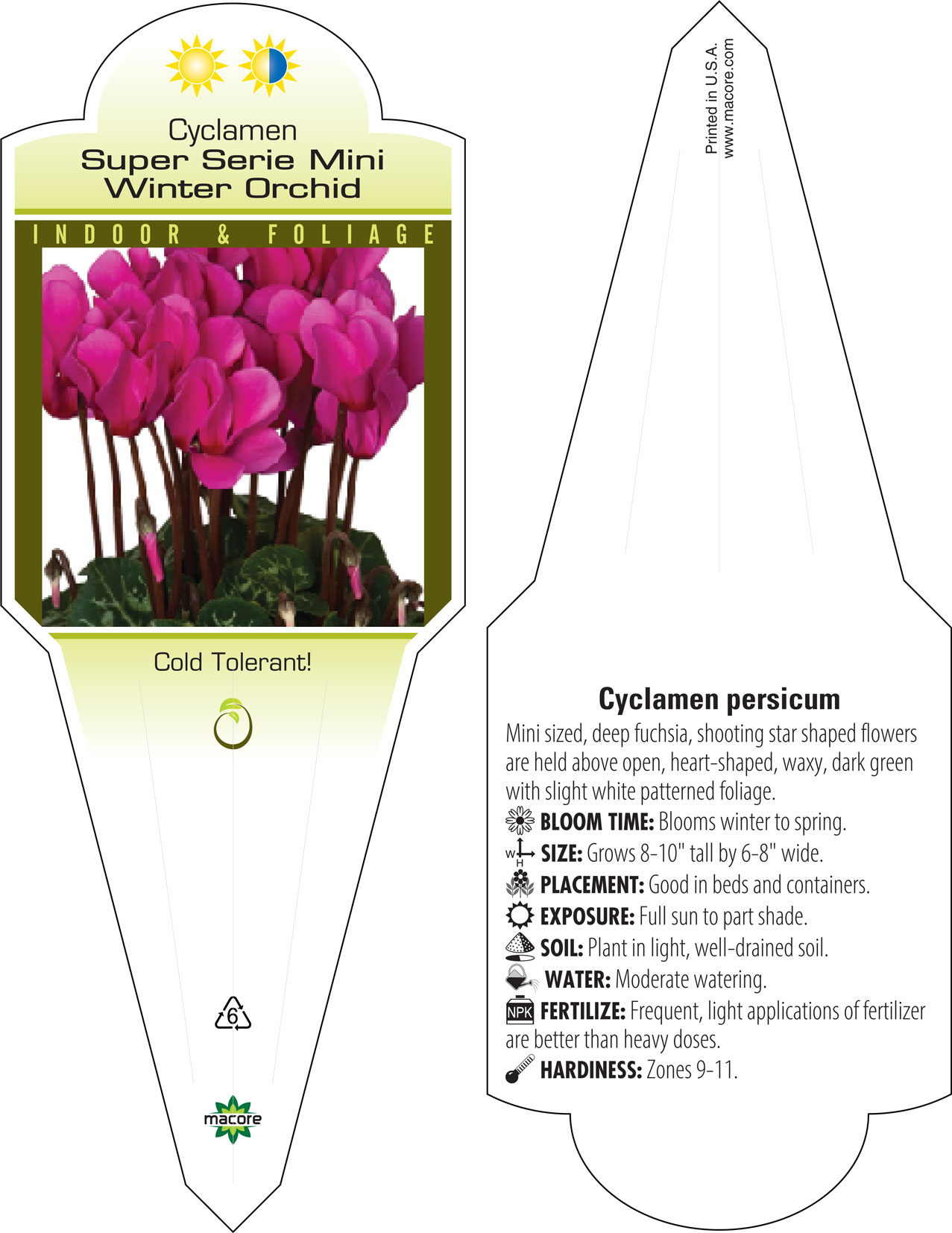 Cyclamen
Super Serie Mini
Winter Orchid

INDOOR & FOLIAGE

Cold Tolerant!

6

macore

Printed in U.S.A.
www.macore.com

Cyclamen persicum

Mini sized, deep fuchsia, shooting star shaped flowers are held above open, heart-shaped, waxy, dark green with slight white patterned foliage.

BLOOM TIME: Blooms winter to spring.

W H SIZE: Grows 8-10" tall by 6-8" wide.

PLACEMENT: Good in beds and containers.

EXPOSURE: Full sun to part shade.

SOIL: Plant in light, well-drained soil.

WATER: Moderate watering.

NPK FERTILIZE: Frequent, light applications of fertilizer are better than heavy doses.

HARDINESS: Zones 9-11.